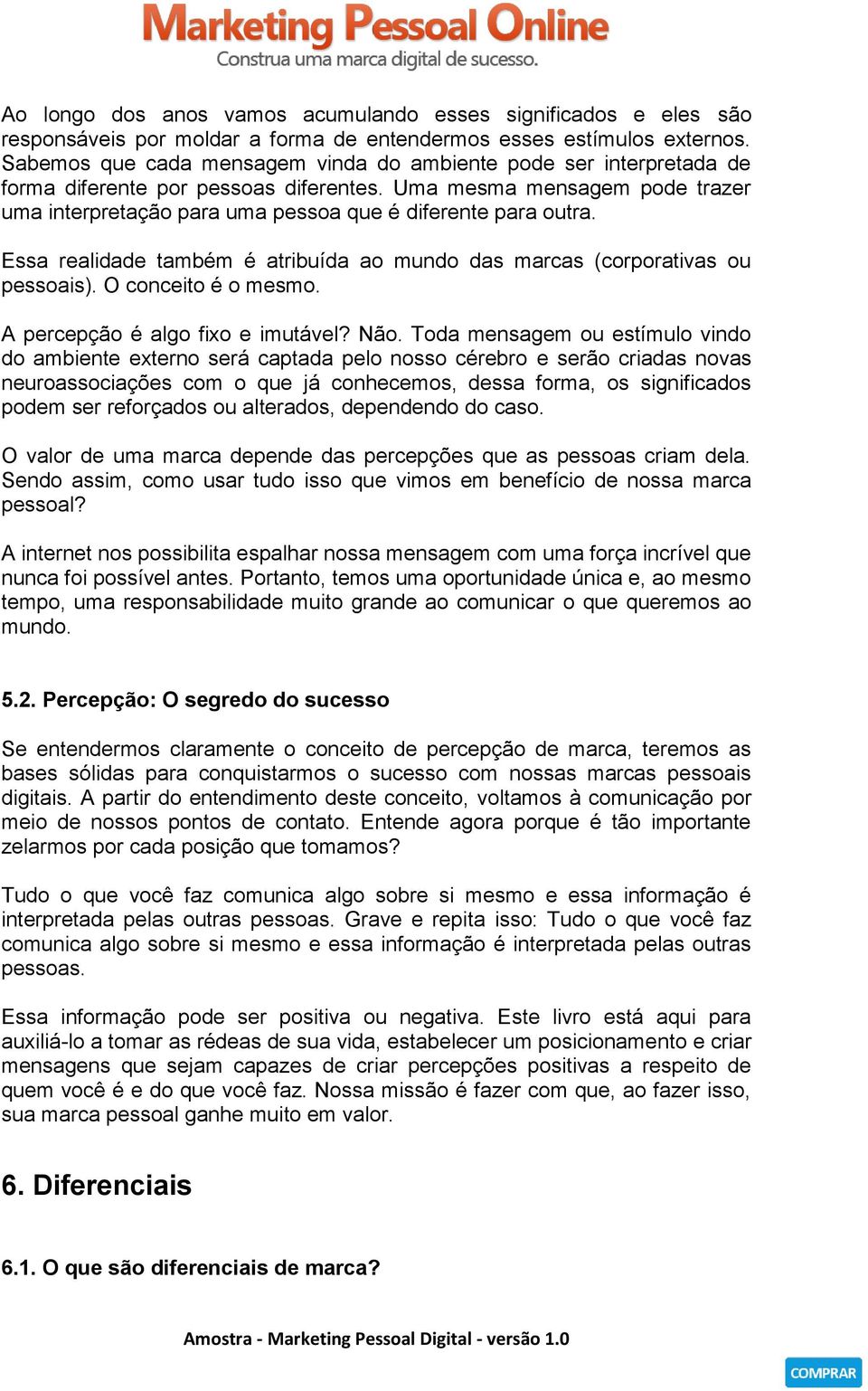 Marketing Pessoal Online
Construa uma marca digital de sucesso.

Ao longo dos anos vamos acumulando esses significados e eles são responsáveis por moldar a forma de entendermos esses estímulos externos. Sabemos que cada mensagem vinda do ambiente pode ser interpretada de forma diferente por pessoas diferentes. Uma mesma mensagem pode trazer uma interpretação para uma pessoa que é diferente para outra.

Essa realidade também é atribuída ao mundo das marcas (corporativas ou pessoais). O conceito é o mesmo.

A percepção é algo fixo e imutável? Não. Toda mensagem ou estímulo vindo do ambiente externo será captada pelo nosso cérebro e serão criadas novas neuroassociações com o que já conhecemos, dessa forma, os significados podem ser reforçados ou alterados, dependendo do caso.

O valor de uma marca depende das percepções que as pessoas criam dela. Sendo assim, como usar tudo isso que vimos em benefício de nossa marca pessoal?

A internet nos possibilita espalhar nossa mensagem com uma força incrível que nunca foi possível antes. Portanto, temos uma oportunidade única e, ao mesmo tempo, uma responsabilidade muito grande ao comunicar o que queremos ao mundo.

5.2. Percepção: O segredo do sucesso

Se entendermos claramente o conceito de percepção de marca, teremos as bases sólidas para conquistarmos o sucesso com nossas marcas pessoais digitais. A partir do entendimento deste conceito, voltamos à comunicação por meio de nossos pontos de contato. Entende agora porque é tão importante zelarmos por cada posição que tomamos?

Tudo o que você faz comunica algo sobre si mesmo e essa informação é interpretada pelas outras pessoas. Grave e repita isso: Tudo o que você faz comunica algo sobre si mesmo e essa informação é interpretada pelas outras pessoas.

Essa informação pode ser positiva ou negativa. Este livro está aqui para auxiliá-lo a tomar as rédeas de sua vida, estabelecer um posicionamento e criar mensagens que sejam capazes de criar percepções positivas a respeito de quem você é e do que você faz. Nossa missão é fazer com que, ao fazer isso, sua marca pessoal ganhe muito em valor.

6. Diferenciais

6.1. O que são diferenciais de marca?

Amostra - Marketing Pessoal Digital - versão 1.0

COMPRAR